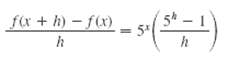 $\frac{f(x+h)-f(x)}{h} = 5^x\left(\frac{5^h-1}{h}\right)$